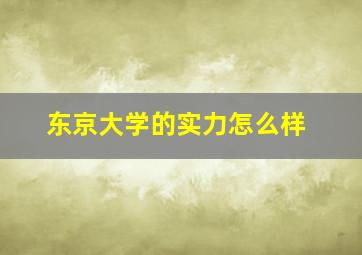 东京大学的实力怎么样